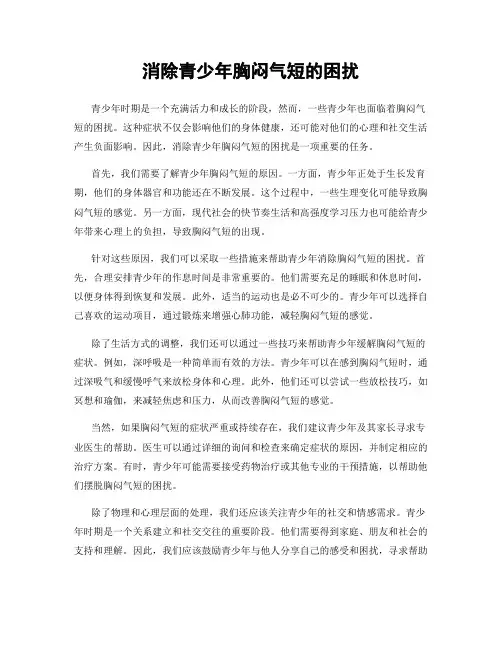 消除青少年胸闷气短的困扰

青少年时期是一个充满活力和成长的阶段，然而，一些青少年也面临着胸闷气短的困扰。这种症状不仅会影响他们的身体健康，还可能对他们的心理和社交生活产生负面影响。因此，消除青少年胸闷气短的困扰是一项重要的任务。

首先，我们需要了解青少年胸闷气短的原因。一方面，青少年正处于生长发育期，他们的身体器官和功能还在不断发展。这个过程中，一些生理变化可能导致胸闷气短的感觉。另一方面，现代社会的快节奏生活和高强度学习压力也可能给青少年带来心理上的负担，导致胸闷气短的出现。

针对这些原因，我们可以采取一些措施来帮助青少年消除胸闷气短的困扰。首先，合理安排青少年的作息时间是非常重要的。他们需要充足的睡眠和休息时间，以便身体得到恢复和发展。此外，适当的运动也是必不可少的。青少年可以选择自己喜欢的运动项目，通过锻炼来增强心肺功能，减轻胸闷气短的感觉。

除了生活方式的调整，我们还可以通过一些技巧来帮助青少年缓解胸闷气短的症状。例如，深呼吸是一种简单而有效的方法。青少年可以在感到胸闷气短时，通过深吸气和缓慢呼气来放松身体和心理。此外，他们还可以尝试一些放松技巧，如冥想和瑜伽，来减轻焦虑和压力，从而改善胸闷气短的感觉。

当然，如果胸闷气短的症状严重或持续存在，我们建议青少年及其家长寻求专业医生的帮助。医生可以通过详细的询问和检查来确定症状的原因，并制定相应的治疗方案。有时，青少年可能需要接受药物治疗或其他专业的干预措施，以帮助他们摆脱胸闷气短的困扰。

除了物理和心理层面的处理，我们还应该关注青少年的社交和情感需求。青少年时期是一个关系建立和社交交往的重要阶段。他们需要得到家庭、朋友和社会的支持和理解。因此，我们应该鼓励青少年与他人分享自己的感受和困扰，寻求帮助